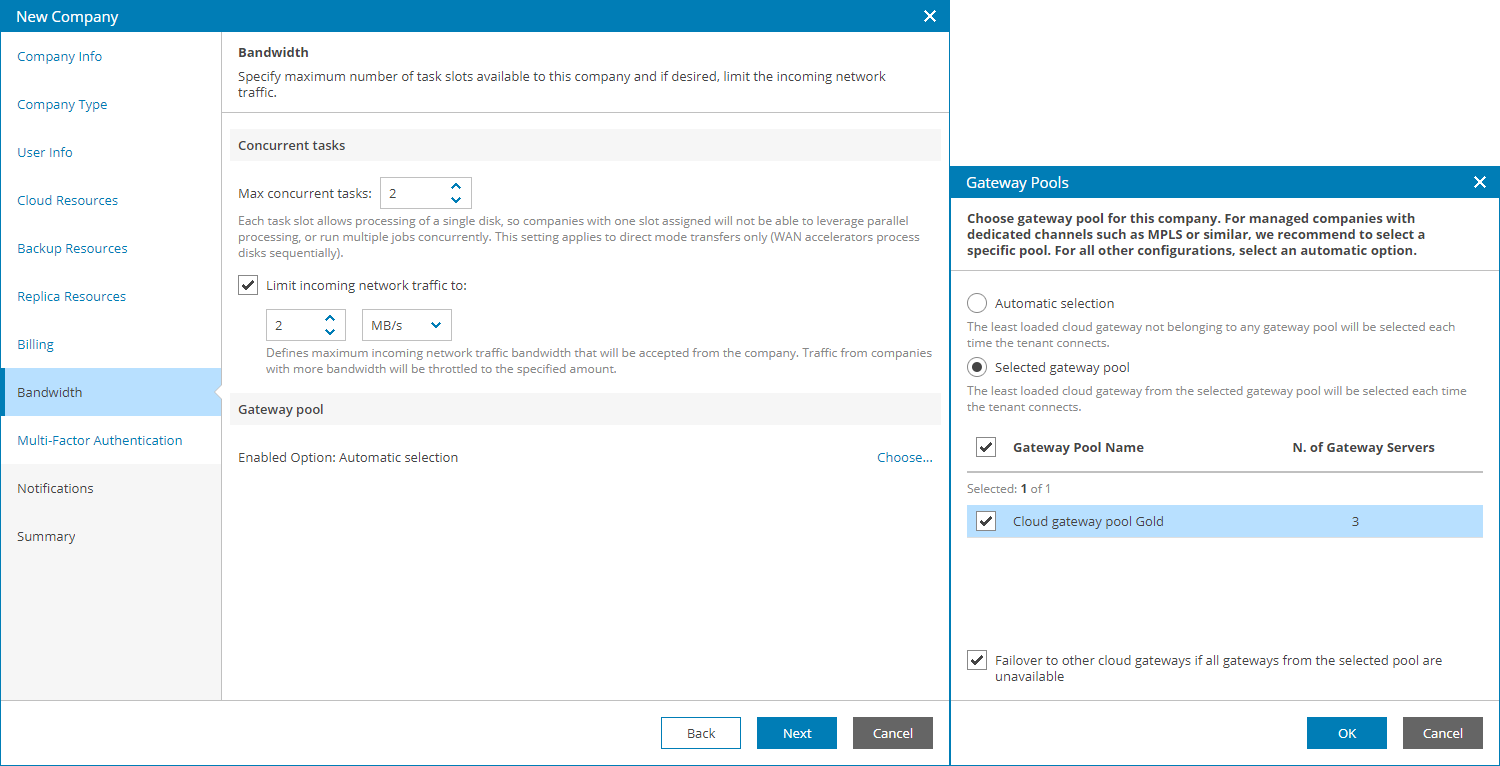 New Company

Company Info

Company Type

User Info

Cloud Resources

Backup Resources

Replica Resources

Billing

Bandwidth

Multi-Factor Authentication

Notifications

Summary

Bandwidth

Specify maximum number of task slots available to this company and if desired, limit the incoming network traffic.

Concurrent tasks

Max concurrent tasks: 2

Each task slot allows processing of a single disk, so companies with one slot assigned will not be able to leverage parallel processing, or run multiple jobs concurrently. This setting applies to direct mode transfers only (WAN accelerators process disks sequentially).

Limit incoming network traffic to:

2 MB/s

Defines maximum incoming network traffic bandwidth that will be accepted from the company. Traffic from companies with more bandwidth will be throttled to the specified amount.

Gateway pool

Enabled Option: Automatic selection

Choose...

Back Next Cancel

Gateway Pools

Choose gateway pool for this company. For managed companies with dedicated channels such as MPLS or similar, we recommend to select a specific pool. For all other configurations, select an automatic option.

Automatic selection

The least loaded cloud gateway not belonging to any gateway pool will be selected each time the tenant connects.

Selected gateway pool

The least loaded cloud gateway from the selected gateway pool will be selected each time the tenant connects.

| Gateway Pool Name | N. of Gateway Servers |
|---|---|
| Selected: 1 of 1 | |
| Cloud gateway pool Gold | 3 |

Failover to other cloud gateways if all gateways from the selected pool are unavailable

OK Cancel